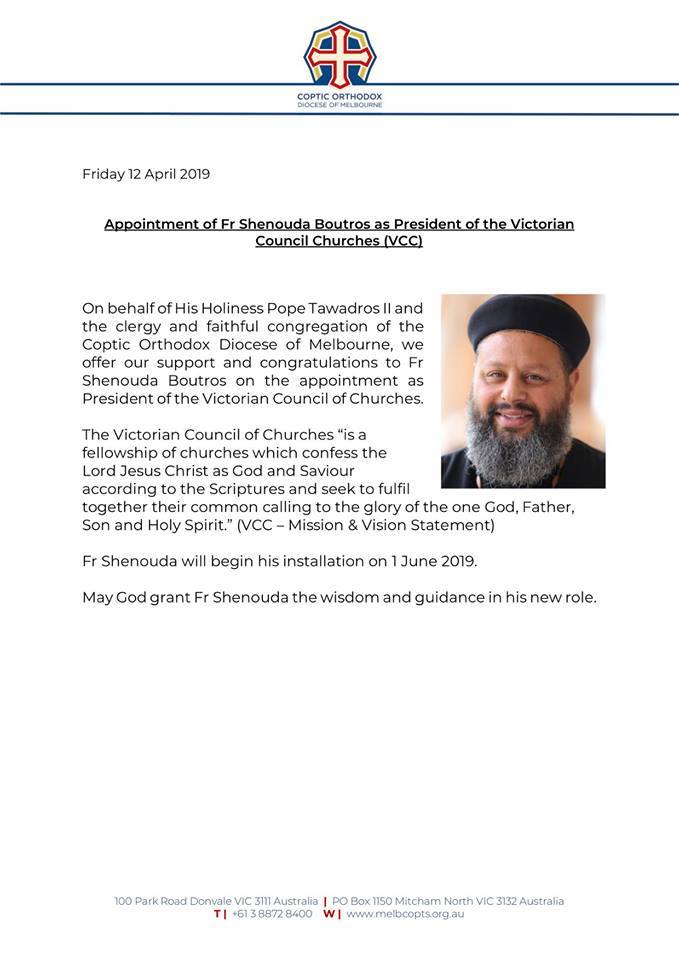 COPTIC ORTHODOX
DIOCESE OF MELBOURNE

Friday 12 April 2019

Appointment of Fr Shenouda Boutros as President of the Victorian Council Churches (VCC)

On behalf of His Holiness Pope Tawadros II and the clergy and faithful congregation of the Coptic Orthodox Diocese of Melbourne, we offer our support and congratulations to Fr Shenouda Boutros on the appointment as President of the Victorian Council of Churches.

The Victorian Council of Churches "is a fellowship of churches which confess the Lord Jesus Christ as God and Saviour according to the Scriptures and seek to fulfil together their common calling to the glory of the one God, Father, Son and Holy Spirit." (VCC – Mission & Vision Statement)

Fr Shenouda will begin his installation on 1 June 2019.

May God grant Fr Shenouda the wisdom and guidance in his new role.

100 Park Road Donvale VIC 3111 Australia | PO Box 1150 Mitcham North VIC 3132 Australia
T | +61 3 8872 8400 W | www.melbcopts.org.au